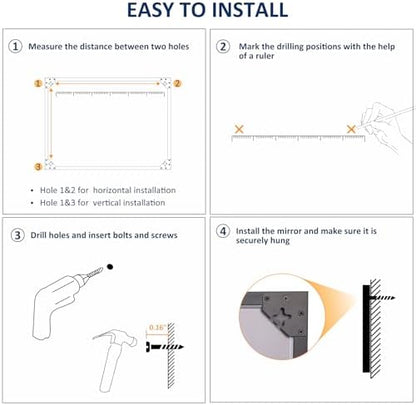 EASY TO INSTALL

① Measure the distance between two holes

1
2
3

• Hole 1&2 for horizontal installation
• Hole 1&3 for vertical installation

② Mark the drilling positions with the help of a ruler

③ Drill holes and insert bolts and screws

0.16"

④ Install the mirror and make sure it is securely hung